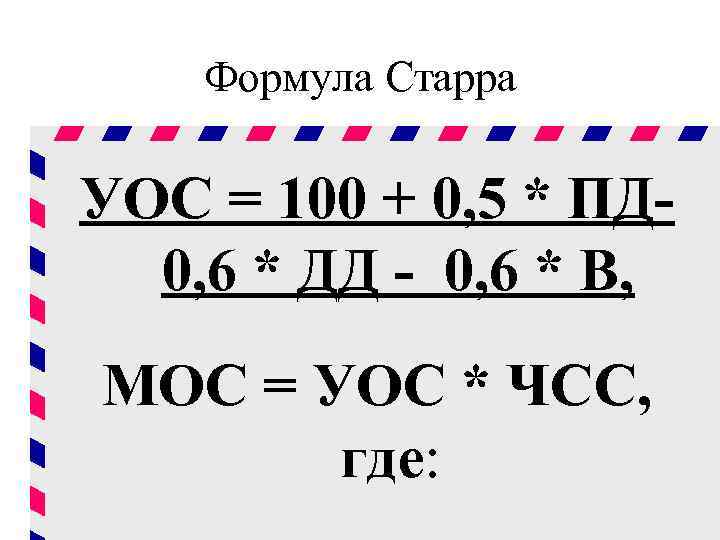 Формула Старра

УОС = 100 + 0,5 * ПД- 0,6 * ДД - 0,6 * В,

МОС = УОС * ЧСС,
где: